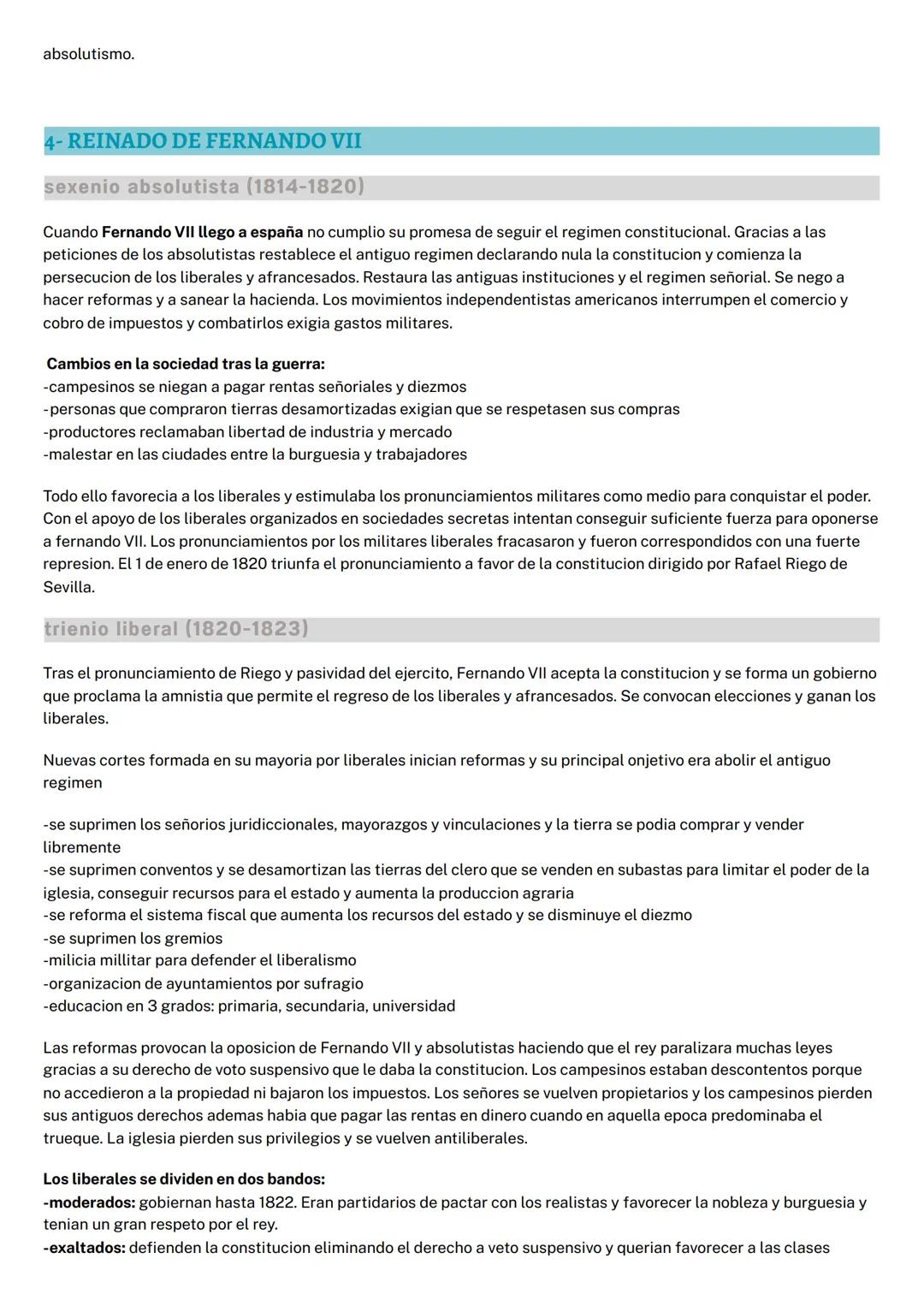 absolutismo.

4- REINADO DE FERNANDO VII

sexenio absolutista (1814-1820)

Cuando Fernando VII llego a españa no cumplio su promesa de seguir el regimen constitucional. Gracias a las peticiones de los absolutistas restablece el antiguo regimen declarando nula la constitucion y comienza la persecucion de los liberales y afrancesados. Restaura las antiguas instituciones y el regimen señorial. Se nego a hacer reformas y a sanear la hacienda. Los movimientos independentistas americanos interrumpen el comercio y cobro de impuestos y combatirlos exigia gastos militares.

Cambios en la sociedad tras la guerra:
-campesinos se niegan a pagar rentas señoriales y diezmos
-personas que compraron tierras desamortizadas exigian que se respetasen sus compras
-productores reclamaban libertad de industria y mercado
-malestar en las ciudades entre la burguesia y trabajadores

Todo ello favorecia a los liberales y estimulaba los pronunciamientos militares como medio para conquistar el poder. Con el apoyo de los liberales organizados en sociedades secretas intentan conseguir suficiente fuerza para oponerse a fernando VII. Los pronunciamientos por los militares liberales fracasaron y fueron correspondidos con una fuerte represion. El 1 de enero de 1820 triunfa el pronunciamiento a favor de la constitucion dirigido por Rafael Riego de Sevilla.

trienio liberal (1820-1823)

Tras el pronunciamiento de Riego y pasividad del ejercito, Fernando VII acepta la constitucion y se forma un gobierno que proclama la amnistia que permite el regreso de los liberales y afrancesados. Se convocan elecciones y ganan los liberales.

Nuevas cortes formada en su mayoria por liberales inician reformas y su principal onjetivo era abolir el antiguo regimen

-se suprimen los señorios juridiccionales, mayorazgos y vinculaciones y la tierra se podia comprar y vender libremente
-se suprimen conventos y se desamortizan las tierras del clero que se venden en subastas para limitar el poder de la iglesia, conseguir recursos para el estado y aumenta la produccion agraria
-se reforma el sistema fiscal que aumenta los recursos del estado y se disminuye el diezmo
-se suprimen los gremios
-milicia millitar para defender el liberalismo
-organizacion de ayuntamientos por sufragio
-educacion en 3 grados: primaria, secundaria, universidad

Las reformas provocan la oposicion de Fernando VII y absolutistas haciendo que el rey paralizara muchas leyes gracias a su derecho de voto suspensivo que le daba la constitucion. Los campesinos estaban descontentos porque no accedieron a la propiedad ni bajaron los impuestos. Los señores se vuelven propietarios y los campesinos pierden sus antiguos derechos ademas habia que pagar las rentas en dinero cuando en aquella epoca predominaba el trueque. La iglesia pierden sus privilegios y se vuelven antiliberales.

Los liberales se dividen en dos bandos:
-moderados: gobiernan hasta 1822. Eran partidarios de pactar con los realistas y favorecer la nobleza y burguesia y tenian un gran respeto por el rey.
-exaltados: defienden la constitucion eliminando el derecho a veto suspensivo y querian favorecer a las clases